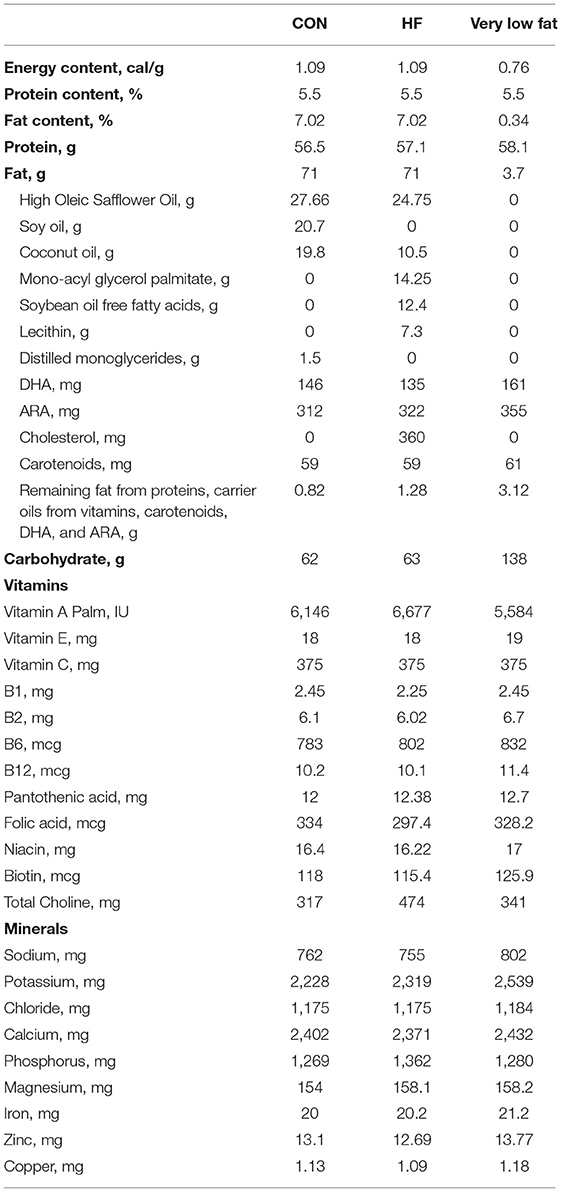 |  | CON | HF | Very low fat |
|---|---|---|---|
| **Energy content, cal/g** | 1.09 | 1.09 | 0.76 |
| **Protein content, %** | 5.5 | 5.5 | 5.5 |
| **Fat content, %** | 7.02 | 7.02 | 0.34 |
| **Protein, g** | 56.5 | 57.1 | 58.1 |
| **Fat, g** | 71 | 71 | 3.7 |
| High Oleic Safflower Oil, g | 27.66 | 24.75 | 0 |
| Soy oil, g | 20.7 | 0 | 0 |
| Coconut oil, g | 19.8 | 10.5 | 0 |
| Mono-acyl glycerol palmitate, g | 0 | 14.25 | 0 |
| Soybean oil free fatty acids, g | 0 | 12.4 | 0 |
| Lecithin, g | 0 | 7.3 | 0 |
| Distilled monoglycerides, g | 1.5 | 0 | 0 |
| DHA, mg | 146 | 135 | 161 |
| ARA, mg | 312 | 322 | 355 |
| Cholesterol, mg | 0 | 360 | 0 |
| Carotenoids, mg | 59 | 59 | 61 |
| Remaining fat from proteins, carrier oils from vitamins, carotenoids, DHA, and ARA, g | 0.82 | 1.28 | 3.12 |
| **Carbohydrate, g** | 62 | 63 | 138 |
| **Vitamins** | | | |
| Vitamin A Palm, IU | 6,146 | 6,677 | 5,584 |
| Vitamin E, mg | 18 | 18 | 19 |
| Vitamin C, mg | 375 | 375 | 375 |
| B1, mg | 2.45 | 2.25 | 2.45 |
| B2, mg | 6.1 | 6.02 | 6.7 |
| B6, mcg | 783 | 802 | 832 |
| B12, mcg | 10.2 | 10.1 | 11.4 |
| Pantothenic acid, mg | 12 | 12.38 | 12.7 |
| Folic acid, mcg | 334 | 297.4 | 328.2 |
| Niacin, mg | 16.4 | 16.22 | 17 |
| Biotin, mcg | 118 | 115.4 | 125.9 |
| Total Choline, mg | 317 | 474 | 341 |
| **Minerals** | | | |
| Sodium, mg | 762 | 755 | 802 |
| Potassium, mg | 2,228 | 2,319 | 2,539 |
| Chloride, mg | 1,175 | 1,175 | 1,184 |
| Calcium, mg | 2,402 | 2,371 | 2,432 |
| Phosphorus, mg | 1,269 | 1,362 | 1,280 |
| Magnesium, mg | 154 | 158.1 | 158.2 |
| Iron, mg | 20 | 20.2 | 21.2 |
| Zinc, mg | 13.1 | 12.69 | 13.77 |
| Copper, mg | 1.13 | 1.09 | 1.18 |